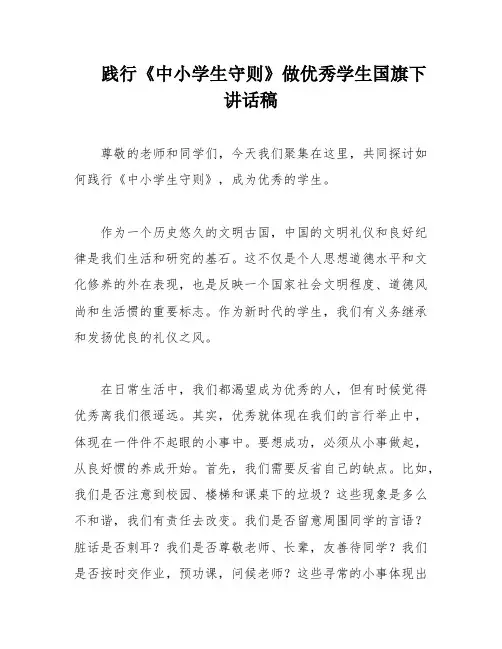 践行《中小学生守则》做优秀学生国旗下讲话稿

尊敬的老师和同学们，今天我们聚集在这里，共同探讨如何践行《中小学生守则》，成为优秀的学生。

作为一个历史悠久的文明古国，中国的文明礼仪和良好纪律是我们生活和研究的基石。这不仅是个人思想道德水平和文化修养的外在表现，也是反映一个国家社会文明程度、道德风尚和生活惯的重要标志。作为新时代的学生，我们有义务继承和发扬优良的礼仪之风。

在日常生活中，我们都渴望成为优秀的人，但有时候觉得优秀离我们很遥远。其实，优秀就体现在我们的言行举止中，体现在一件件不起眼的小事中。要想成功，必须从小事做起，从良好惯的养成开始。首先，我们需要反省自己的缺点。比如，我们是否注意到校园、楼梯和课桌下的垃圾？这些现象是多么不和谐，我们有责任去改变。我们是否留意周围同学的言语？脏话是否刺耳？我们是否尊敬老师、长辈，友善待同学？我们是否按时交作业，预功课，问候老师？这些寻常的小事体现出